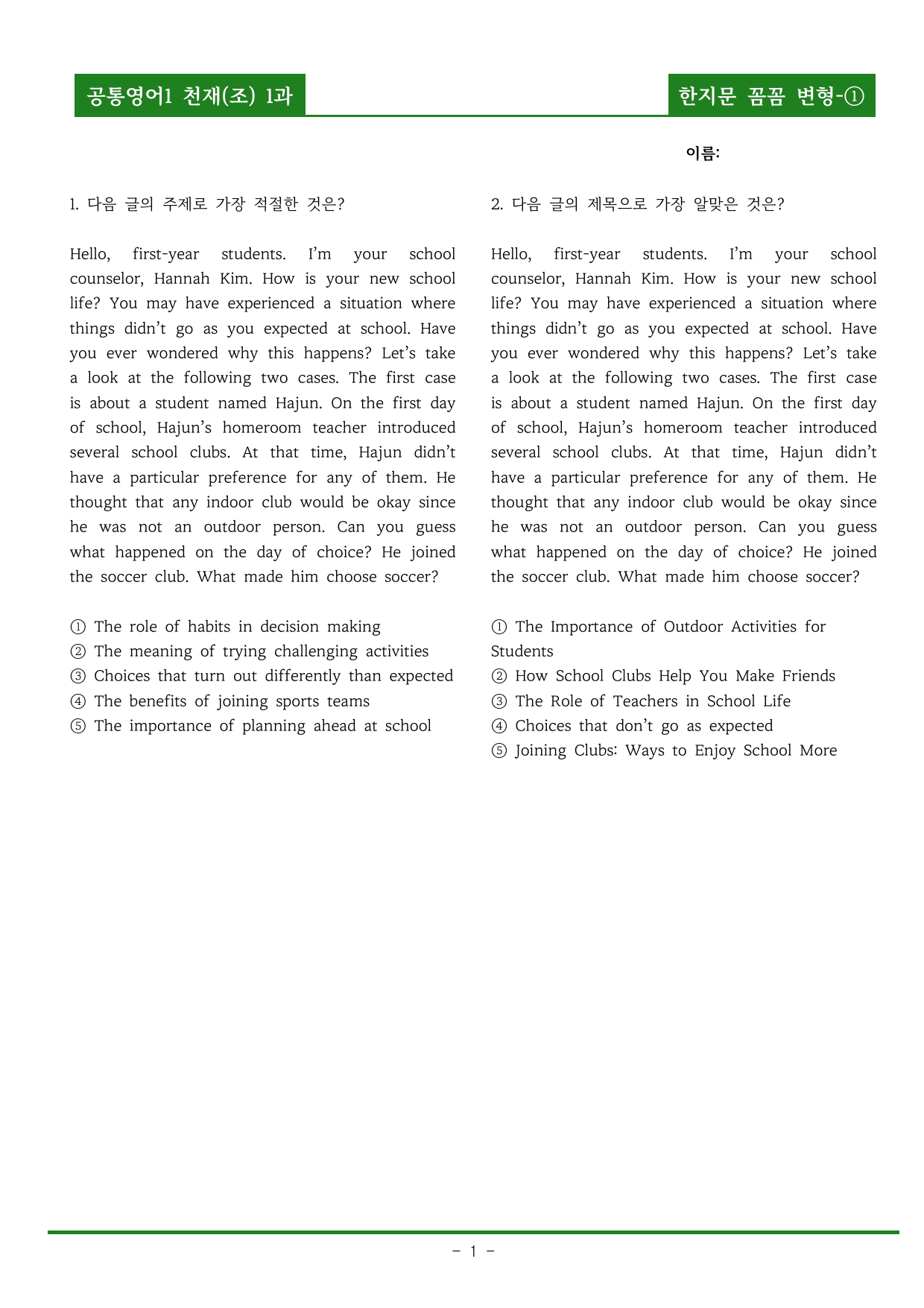 공통영어1 천재(조) 1과

한지문 꼼꼼 변형-①

이름:

1. 다음 글의 주제로 가장 적절한 것은?

Hello, first-year students. I'm your school counselor, Hannah Kim. How is your new school life? You may have experienced a situation where things didn't go as you expected at school. Have you ever wondered why this happens? Let's take a look at the following two cases. The first case is about a student named Hajun. On the first day of school, Hajun's homeroom teacher introduced several school clubs. At that time, Hajun didn't have a particular preference for any of them. He thought that any indoor club would be okay since he was not an outdoor person. Can you guess what happened on the day of choice? He joined the soccer club. What made him choose soccer?

① The role of habits in decision making
② The meaning of trying challenging activities
③ Choices that turn out differently than expected
④ The benefits of joining sports teams
⑤ The importance of planning ahead at school

2. 다음 글의 제목으로 가장 알맞은 것은?

Hello, first-year students. I'm your school counselor, Hannah Kim. How is your new school life? You may have experienced a situation where things didn't go as you expected at school. Have you ever wondered why this happens? Let's take a look at the following two cases. The first case is about a student named Hajun. On the first day of school, Hajun's homeroom teacher introduced several school clubs. At that time, Hajun didn't have a particular preference for any of them. He thought that any indoor club would be okay since he was not an outdoor person. Can you guess what happened on the day of choice? He joined the soccer club. What made him choose soccer?

① The Importance of Outdoor Activities for Students
② How School Clubs Help You Make Friends
③ The Role of Teachers in School Life
④ Choices that don't go as expected
⑤ Joining Clubs: Ways to Enjoy School More

- 1 -